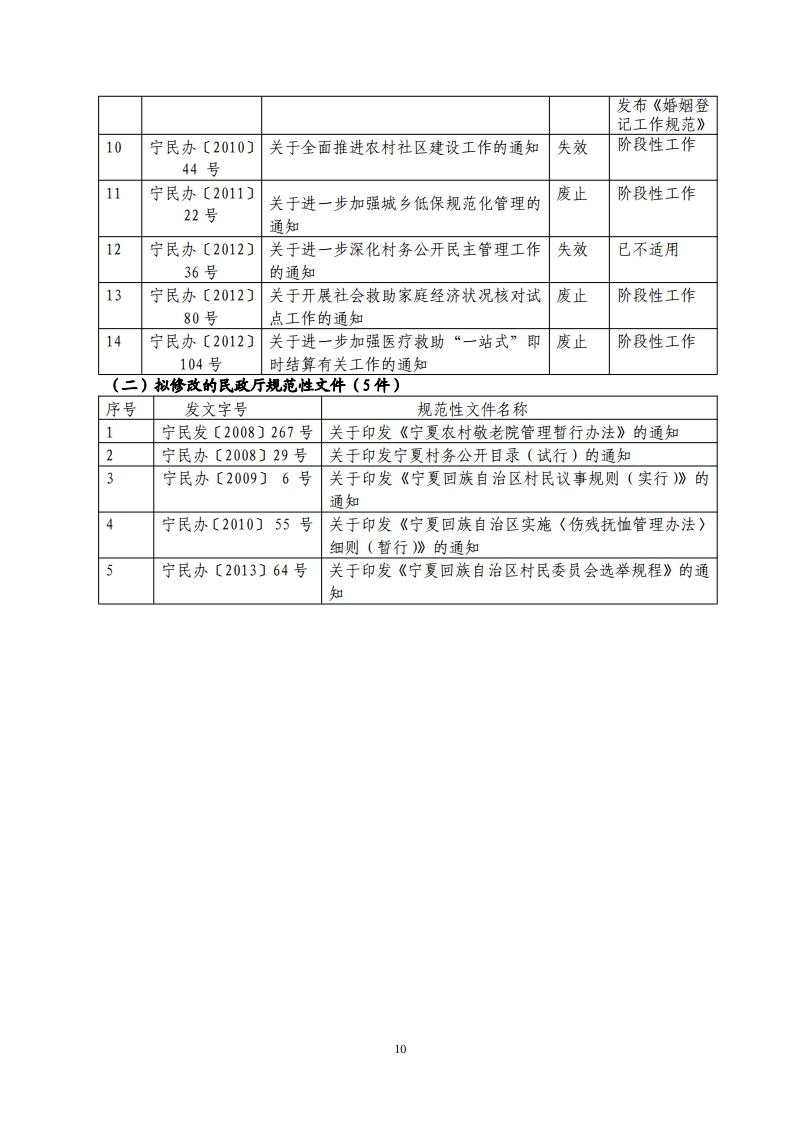 | | | | | 发布《婚姻登记工作规范》 |
|---|---|---|---|---|
| 10 | 宁民办〔2010〕44 号 | 关于全面推进农村社区建设工作的通知 | 失效 | 阶段性工作 |
| 11 | 宁民办〔2011〕22 号 | 关于进一步加强城乡低保规范化管理的通知 | 废止 | 阶段性工作 |
| 12 | 宁民办〔2012〕36 号 | 关于进一步深化村务公开民主管理工作的通知 | 失效 | 已不适用 |
| 13 | 宁民办〔2012〕80 号 | 关于开展社会救助家庭经济状况核对试点工作的通知 | 废止 | 阶段性工作 |
| 14 | 宁民办〔2012〕104 号 | 关于进一步加强医疗救助“一站式”即时结算有关工作的通知 | 废止 | 阶段性工作 |

（二）拟修改的民政厅规范性文件（5 件）

| 序号 | 发文字号 | 规范性文件名称 |
|---|---|---|
| 1 | 宁民发〔2008〕267 号 | 关于印发《宁夏农村敬老院管理暂行办法》的通知 |
| 2 | 宁民办〔2008〕29 号 | 关于印发宁夏村务公开目录（试行）的通知 |
| 3 | 宁民办〔2009〕 6 号 | 关于印发《宁夏回族自治区村民议事规则（实行）》的通知 |
| 4 | 宁民办〔2010〕 55 号 | 关于印发《宁夏回族自治区实施〈伤残抚恤管理办法〉细则（暂行）》的通知 |
| 5 | 宁民办〔2013〕64 号 | 关于印发《宁夏回族自治区村民委员会选举规程》的通知 |

10